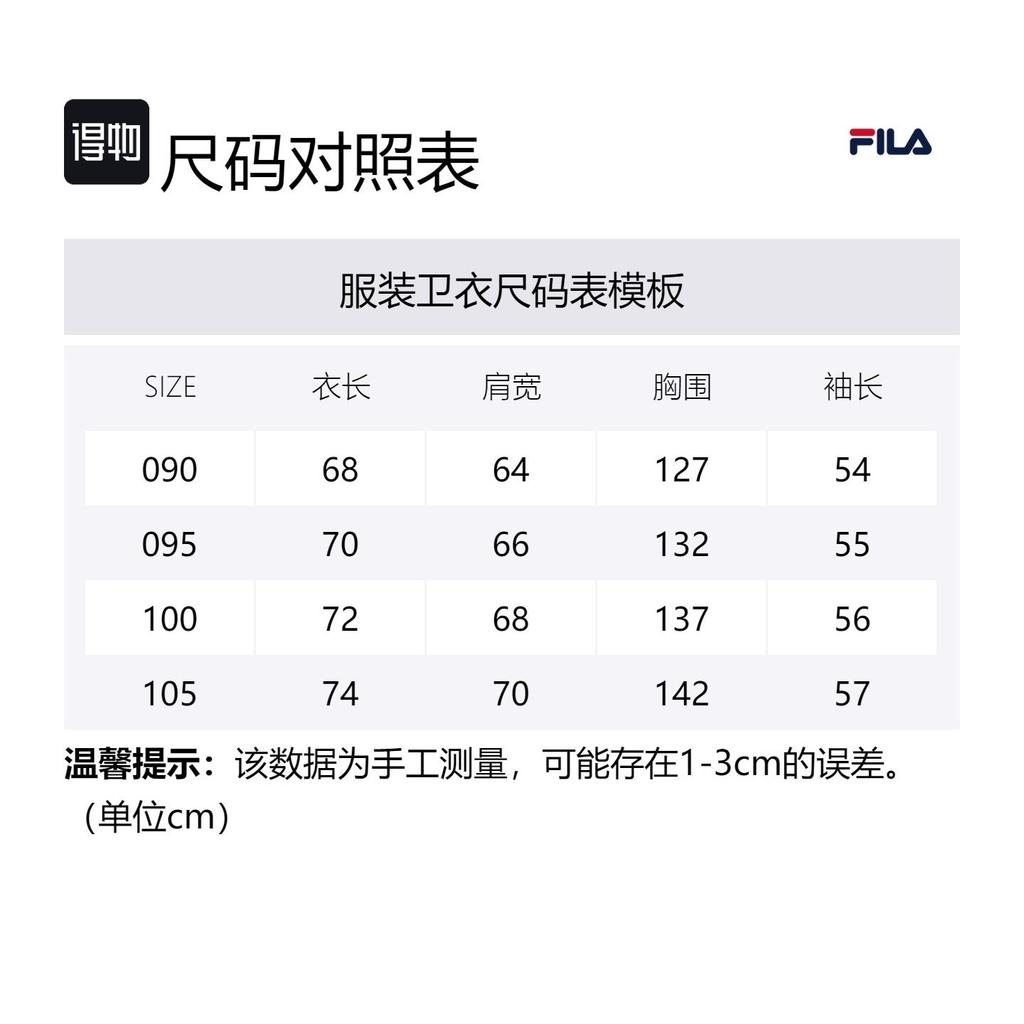 得物 尺码对照表

FILA

服装卫衣尺码表模板

| SIZE | 衣长 | 肩宽 | 胸围 | 袖长 |
|---|---|---|---|---|
| 090 | 68 | 64 | 127 | 54 |
| 095 | 70 | 66 | 132 | 55 |
| 100 | 72 | 68 | 137 | 56 |
| 105 | 74 | 70 | 142 | 57 |

温馨提示：该数据为手工测量，可能存在1-3cm的误差。（单位cm）